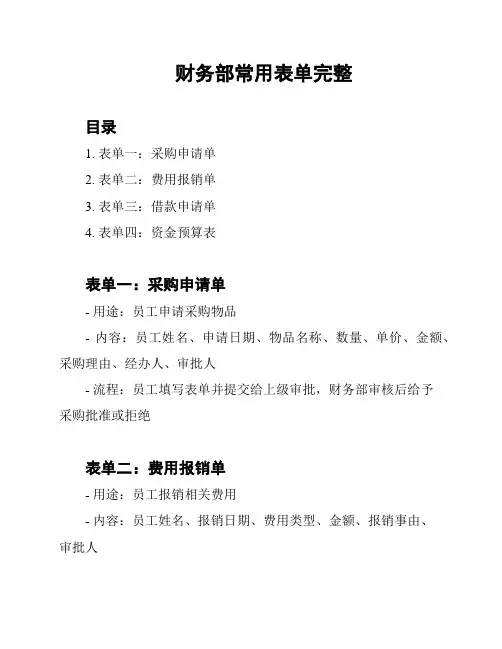 财务部常用表单完整

目录

1. 表单一：采购申请单

2. 表单二：费用报销单

3. 表单三：借款申请单

4. 表单四：资金预算表

表单一：采购申请单

- 用途：员工申请采购物品

- 内容：员工姓名、申请日期、物品名称、数量、单价、金额、采购理由、经办人、审批人

- 流程：员工填写表单并提交给上级审批，财务部审核后给予采购批准或拒绝

表单二：费用报销单

- 用途：员工报销相关费用

- 内容：员工姓名、报销日期、费用类型、金额、报销事由、审批人